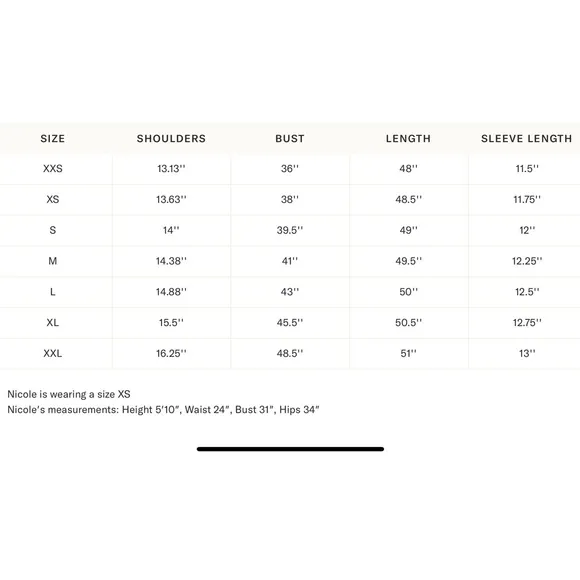 | SIZE | SHOULDERS | BUST | LENGTH | SLEEVE LENGTH |
|---|---|---|---|---|
| XXS | 13.13'' | 36'' | 48'' | 11.5'' |
| XS | 13.63'' | 38'' | 48.5'' | 11.75'' |
| S | 14'' | 39.5'' | 49'' | 12'' |
| M | 14.38'' | 41'' | 49.5'' | 12.25'' |
| L | 14.88'' | 43'' | 50'' | 12.5'' |
| XL | 15.5'' | 45.5'' | 50.5'' | 12.75'' |
| XXL | 16.25'' | 48.5'' | 51'' | 13'' |

Nicole is wearing a size XS
Nicole's measurements: Height 5'10", Waist 24", Bust 31", Hips 34"